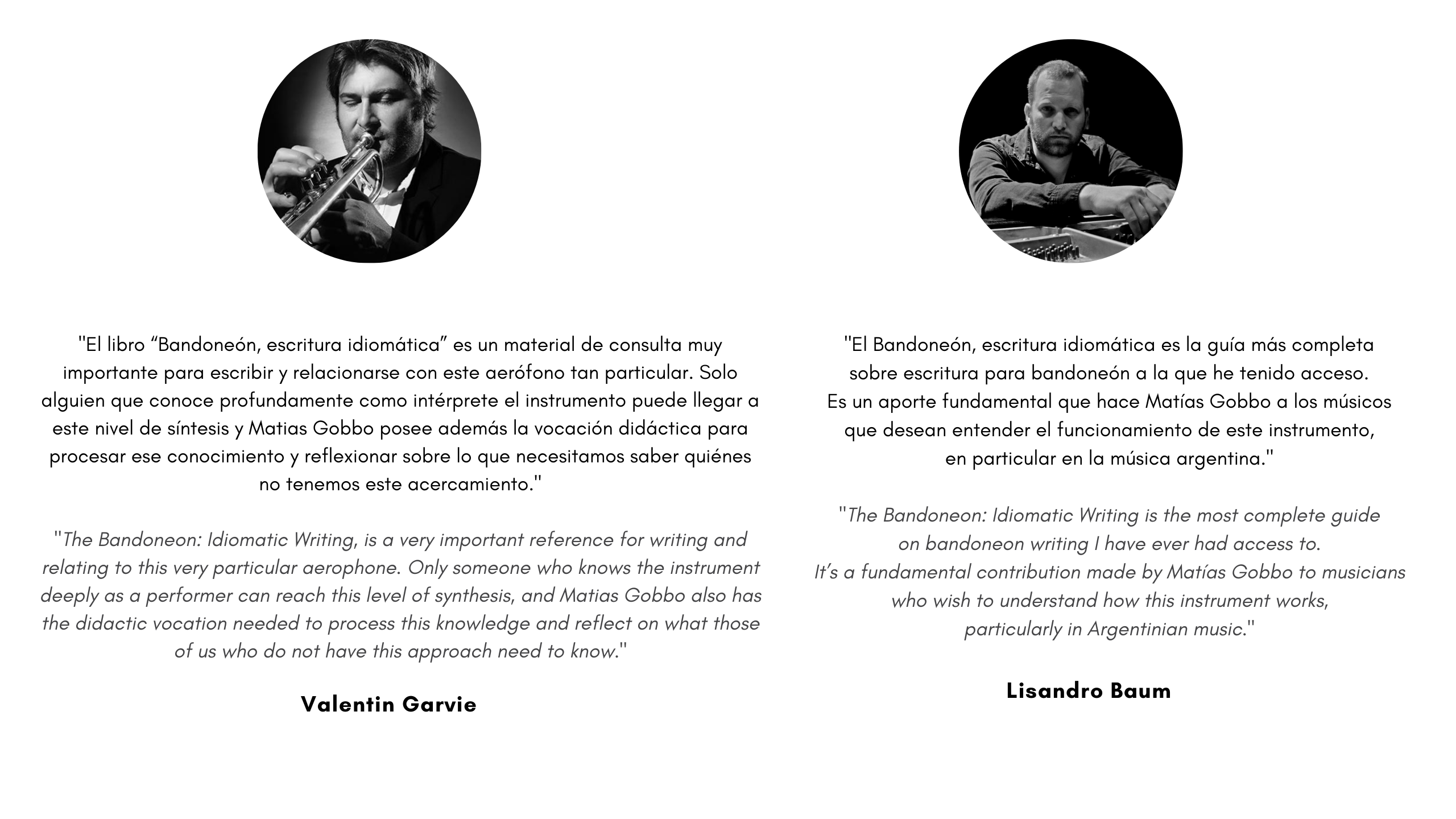 "El libro “Bandoneón, escritura idiomática” es un material de consulta muy importante para escribir y relacionarse con este aerófono tan particular. Solo alguien que conoce profundamente como intérprete el instrumento puede llegar a este nivel de síntesis y Matias Gobbo posee además la vocación didáctica para procesar ese conocimiento y reflexionar sobre lo que necesitamos saber quiénes no tenemos este acercamiento."

"The Bandoneon: Idiomatic Writing, is a very important reference for writing and relating to this very particular aerophone. Only someone who knows the instrument deeply as a performer can reach this level of synthesis, and Matias Gobbo also has the didactic vocation needed to process this knowledge and reflect on what those of us who do not have this approach need to know."

Valentin Garvie

"El Bandoneón, escritura idiomática es la guía más completa sobre escritura para bandoneón a la que he tenido acceso.
Es un aporte fundamental que hace Matías Gobbo a los músicos que desean entender el funcionamiento de este instrumento, en particular en la música argentina."

"The Bandoneon: Idiomatic Writing is the most complete guide on bandoneon writing I have ever had access to.
It’s a fundamental contribution made by Matías Gobbo to musicians who wish to understand how this instrument works, particularly in Argentinian music."

Lisandro Baum